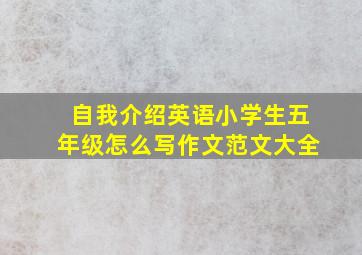 自我介绍英语小学生五年级怎么写作文范文大全